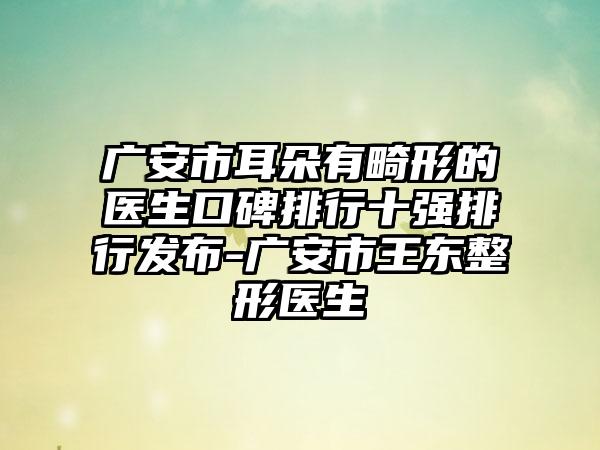 广安市耳朵有畸形的医生口碑排行十强排行发布-广安市王东整形医生